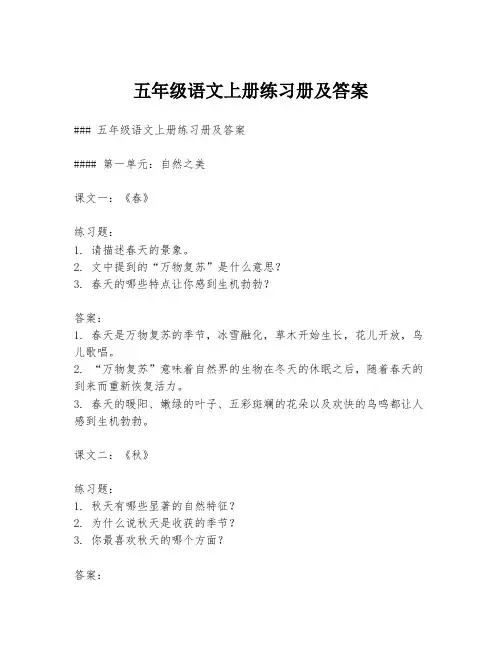 五年级语文上册练习册及答案

### 五年级语文上册练习册及答案

#### 第一单元：自然之美

课文一：《春》

练习题：
1. 请描述春天的景象。
2. 文中提到的“万物复苏”是什么意思？
3. 春天的哪些特点让你感到生机勃勃？

答案：
1. 春天是万物复苏的季节，冰雪融化，草木开始生长，花儿开放，鸟儿歌唱。
2. “万物复苏”意味着自然界的生物在冬天的休眠之后，随着春天的到来而重新恢复活力。
3. 春天的暖阳、嫩绿的叶子、五彩斑斓的花朵以及欢快的鸟鸣都让人感到生机勃勃。

课文二：《秋》

练习题：
1. 秋天有哪些显著的自然特征？
2. 为什么说秋天是收获的季节？
3. 你最喜欢秋天的哪个方面？

答案：